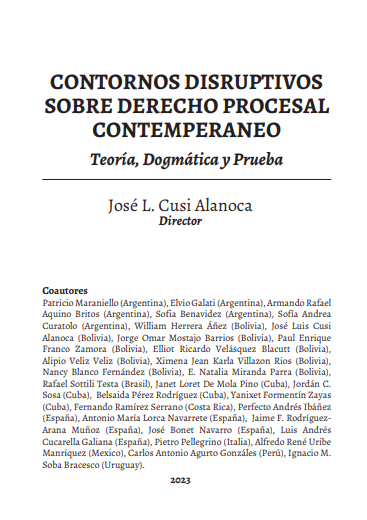 CONTORNOS DISRUPTIVOS SOBRE DERECHO PROCESAL CONTEMPERANEO

Teoría, Dogmática y Prueba

José L. Cusi Alanoca
Director

Coautores
Patricio Maraniello (Argentina), Elvio Galati (Argentina), Armando Rafael Aquino Britos (Argentina), Sofia Benavidez (Argentina), Sofía Andrea Curatolo (Argentina), William Herrera Áñez (Bolivia), José Luis Cusi Alanoca (Bolivia), Jorge Omar Mostajo Barrios (Bolivia), Paul Enrique Franco Zamora (Bolivia), Elliot Ricardo Velásquez Blacutt (Bolivia), Alipio Veliz Veliz (Bolivia), Ximena Jean Karla Villazon Rios (Bolivia), Nancy Blanco Fernández (Bolivia), E. Natalia Miranda Parra (Bolivia), Rafael Sottili Testa (Brasil), Janet Loret De Mola Pino (Cuba), Jordán C. Sosa (Cuba), Belsaida Pérez Rodríguez (Cuba), Yanixet Formentín Zayas (Cuba), Fernando Ramírez Serrano (Costa Rica), Perfecto Andrés Ibáñez (España), Antonio María Lorca Navarrete (España), Jaime F. Rodríguez-Arana Muñoz (España), José Bonet Navarro (España), Luis Andrés Cucarella Galiana (España), Pietro Pellegrino (Italia), Alfredo René Uribe Manríquez (Mexico), Carlos Antonio Agurto Gonzáles (Perú), Ignacio M. Soba Bracesco (Uruguay).

2023